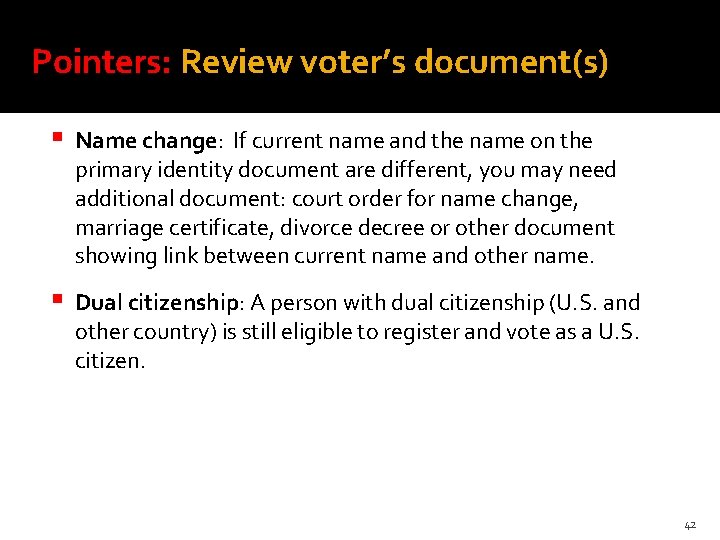 Pointers: Review voter's document(s)

• Name change: If current name and the name on the primary identity document are different, you may need additional document: court order for name change, marriage certificate, divorce decree or other document showing link between current name and other name.

• Dual citizenship: A person with dual citizenship (U.S. and other country) is still eligible to register and vote as a U.S. citizen.

42